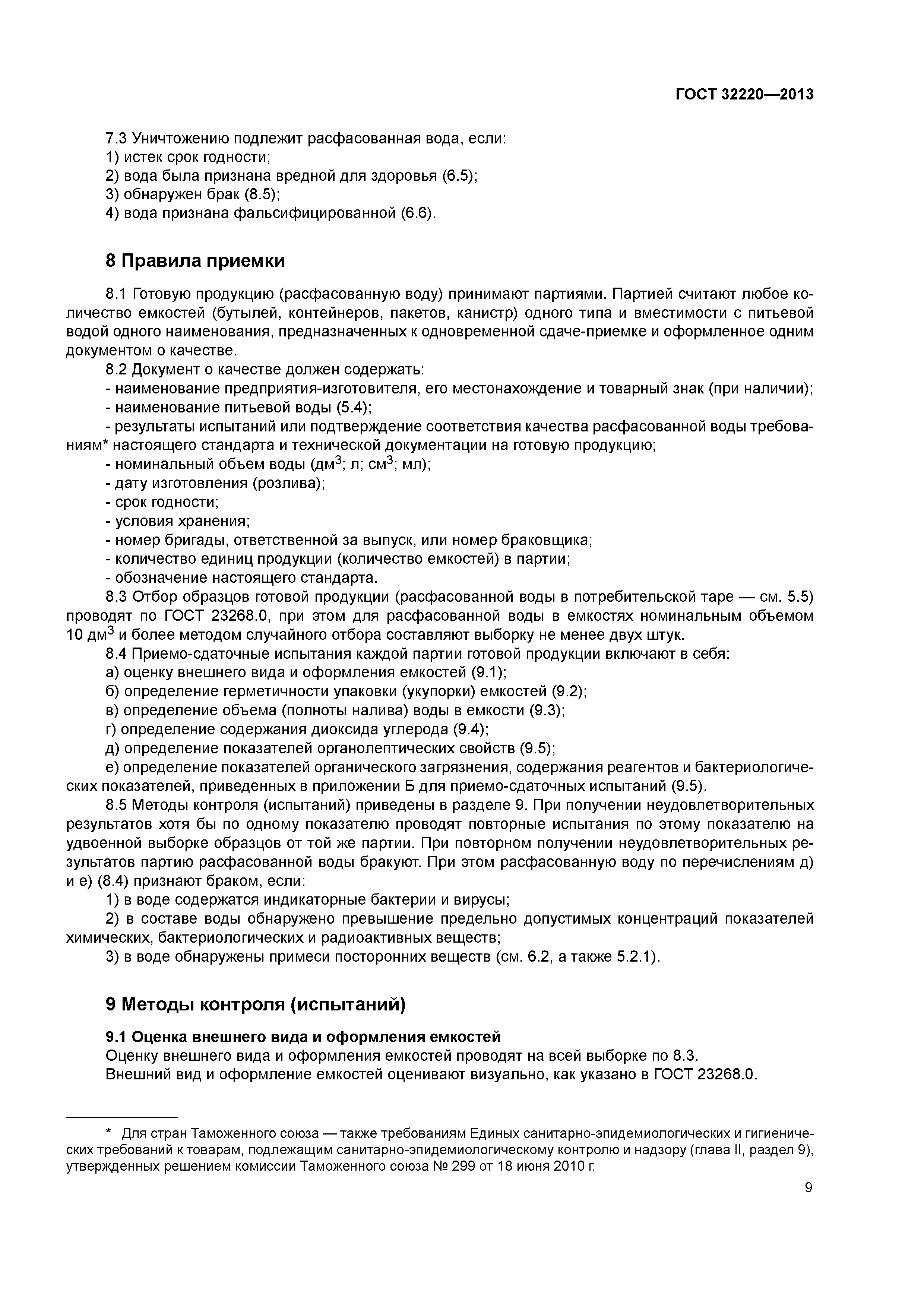 ГОСТ 32220—2013

7.3 Уничтожению подлежит расфасованная вода, если:
1) истек срок годности;
2) вода была признана вредной для здоровья (6.5);
3) обнаружен брак (8.5);
4) вода признана фальсифицированной (6.6).

8 Правила приемки

8.1 Готовую продукцию (расфасованную воду) принимают партиями. Партией считают любое количество емкостей (бутылей, контейнеров, пакетов, канистр) одного типа и вместимости с питьевой водой одного наименования, предназначенных к одновременной сдаче-приемке и оформленное одним документом о качестве.
8.2 Документ о качестве должен содержать:
- наименование предприятия-изготовителя, его местонахождение и товарный знак (при наличии);
- наименование питьевой воды (5.4);
- результаты испытаний или подтверждение соответствия качества расфасованной воды требованиям* настоящего стандарта и технической документации на готовую продукцию;
- номинальный объем воды (дм$^3$; л; см$^3$; мл);
- дату изготовления (розлива);
- срок годности;
- условия хранения;
- номер бригады, ответственной за выпуск, или номер браковщика;
- количество единиц продукции (количество емкостей) в партии;
- обозначение настоящего стандарта.
8.3 Отбор образцов готовой продукции (расфасованной воды в потребительской таре — см. 5.5) проводят по ГОСТ 23268.0, при этом для расфасованной воды в емкостях номинальным объемом 10 дм$^3$ и более методом случайного отбора составляют выборку не менее двух штук.
8.4 Приемо-сдаточные испытания каждой партии готовой продукции включают в себя:
а) оценку внешнего вида и оформления емкостей (9.1);
б) определение герметичности упаковки (укупорки) емкостей (9.2);
в) определение объема (полноты налива) воды в емкости (9.3);
г) определение содержания диоксида углерода (9.4);
д) определение показателей органолептических свойств (9.5);
е) определение показателей органического загрязнения, содержания реагентов и бактериологических показателей, приведенных в приложении Б для приемо-сдаточных испытаний (9.5).
8.5 Методы контроля (испытаний) приведены в разделе 9. При получении неудовлетворительных результатов хотя бы по одному показателю проводят повторные испытания по этому показателю на удвоенной выборке образцов от той же партии. При повторном получении неудовлетворительных результатов партию расфасованной воды бракуют. При этом расфасованную воду по перечислениям д) и е) (8.4) признают браком, если:
1) в воде содержатся индикаторные бактерии и вирусы;
2) в составе воды обнаружено превышение предельно допустимых концентраций показателей химических, бактериологических и радиоактивных веществ;
3) в воде обнаружены примеси посторонних веществ (см. 6.2, а также 5.2.1).

9 Методы контроля (испытаний)

9.1 Оценка внешнего вида и оформления емкостей
Оценку внешнего вида и оформления емкостей проводят на всей выборке по 8.3.
Внешний вид и оформление емкостей оценивают визуально, как указано в ГОСТ 23268.0.

* Для стран Таможенного союза — также требованиям Единых санитарно-эпидемиологических и гигиенических требований к товарам, подлежащим санитарно-эпидемиологическому контролю и надзору (глава II, раздел 9), утвержденных решением комиссии Таможенного союза № 299 от 18 июня 2010 г.

9